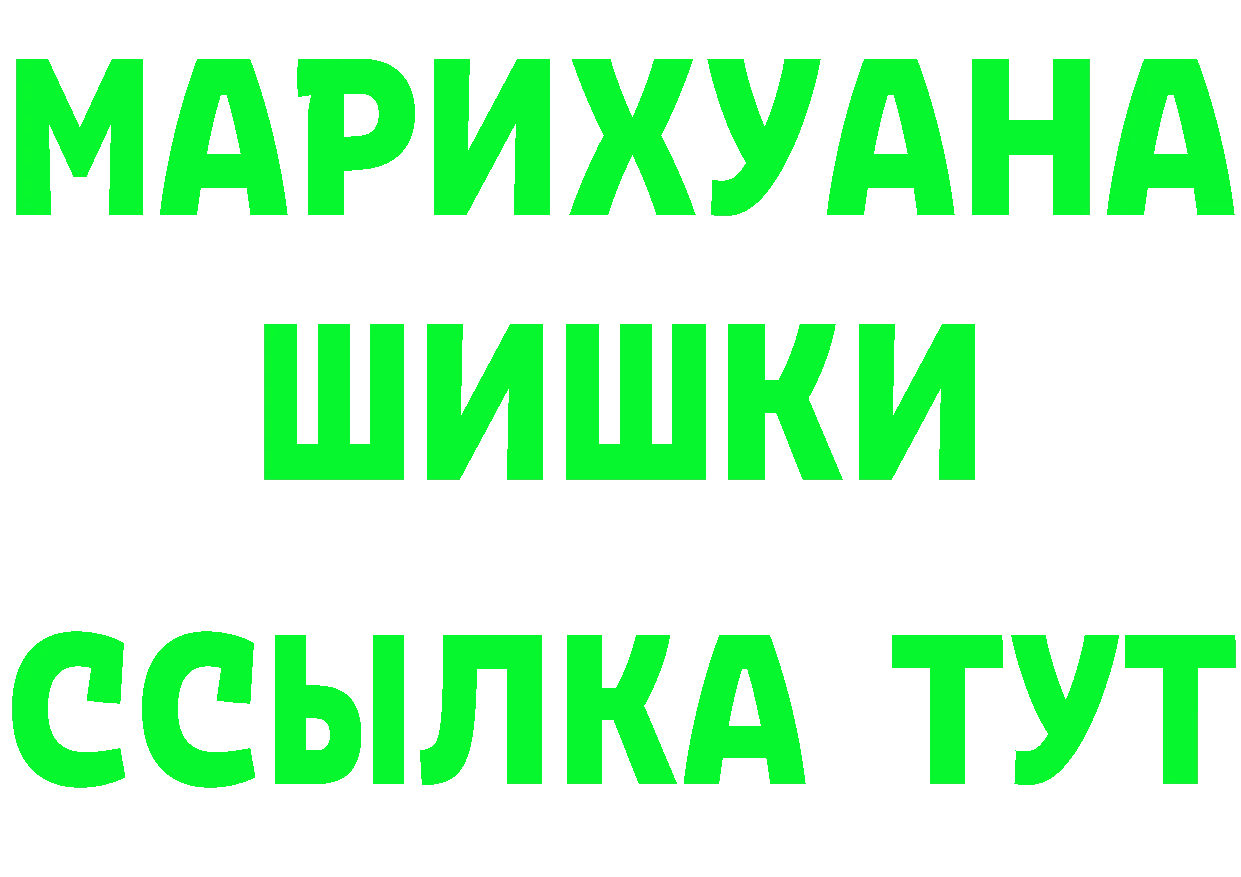 МАРИХУАНА
ШИШКИ
ССЫЛКА ТУТ